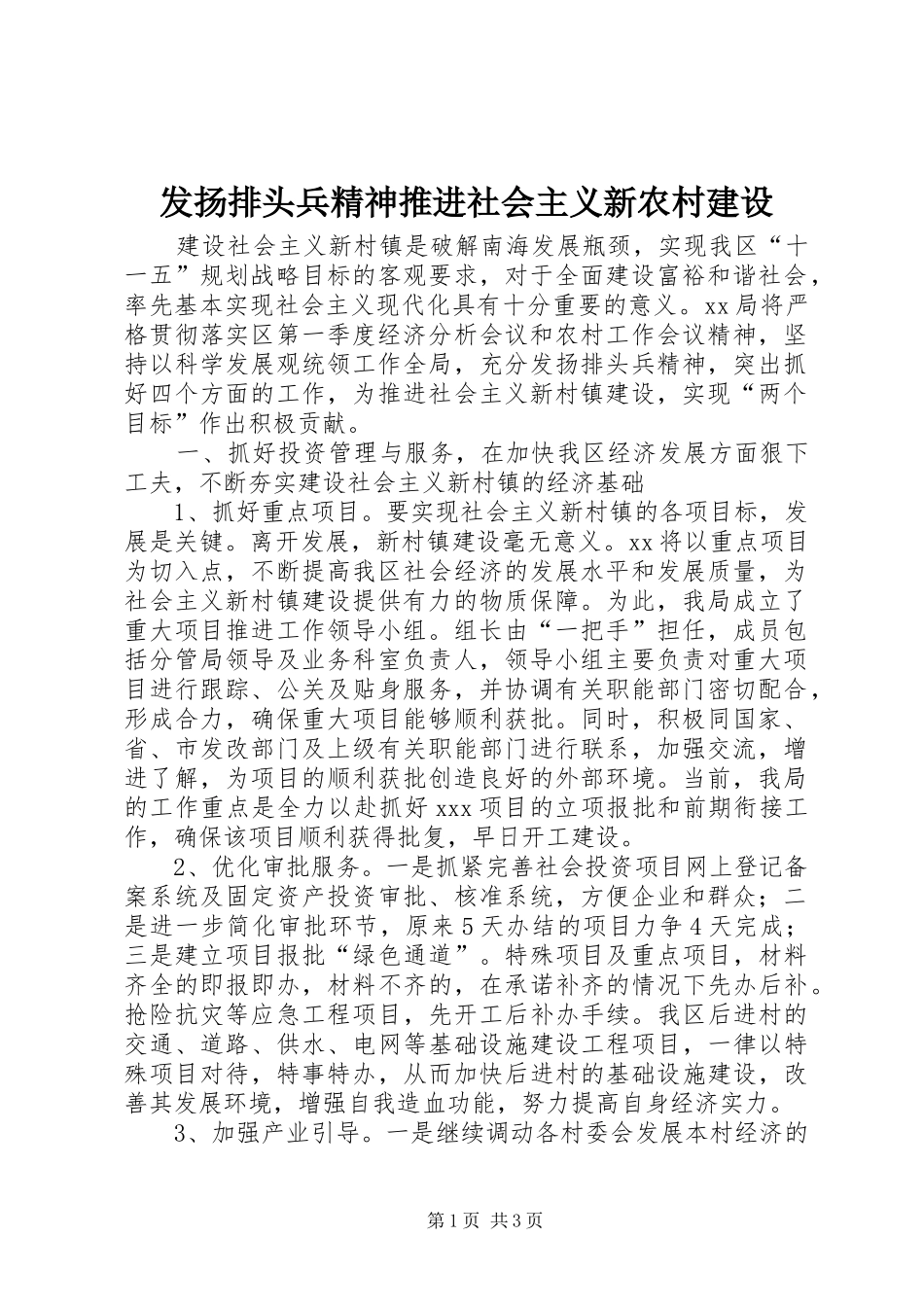 发扬排头兵精神推进社会主义新农村建设

建设社会主义新村镇是破解南海发展瓶颈，实现我区“十一五”规划战略目标的客观要求，对于全面建设富裕和谐社会，率先基本实现社会主义现代化具有十分重要的意义。xx局将严格贯彻落实区第一季度经济分析会议和农村工作会议精神，坚持以科学发展观统领工作全局，充分发扬排头兵精神，突出抓好四个方面的工作，为推进社会主义新村镇建设，实现“两个目标”作出积极贡献。

一、抓好投资管理与服务，在加快我区经济发展方面狠下工夫，不断夯实建设社会主义新村镇的经济基础

1、抓好重点项目。要实现社会主义新村镇的各项目标，发展是关键。离开发展，新村镇建设毫无意义。xx将以重点项目为切入点，不断提高我区社会经济的发展水平和发展质量，为社会主义新村镇建设提供有力的物质保障。为此，我局成立了重大项目推进工作领导小组。组长由“一把手”担任，成员包括分管局领导及业务科室负责人，领导小组主要负责对重大项目进行跟踪、公关及贴身服务，并协调有关职能部门密切配合，形成合力，确保重大项目能够顺利获批。同时，积极同国家、省、市发改部门及上级有关职能部门进行联系，加强交流，增进了解，为项目的顺利获批创造良好的外部环境。当前，我局的工作重点是全力以赴抓好xxx项目的立项报批和前期衔接工作，确保该项目顺利获得批复，早日开工建设。

2、优化审批服务。一是抓紧完善社会投资项目网上登记备案系统及固定资产投资审批、核准系统，方便企业和群众；二是进一步简化审批环节，原来5天办结的项目力争4天完成；三是建立项目报批“绿色通道”。特殊项目及重点项目，材料齐全的即报即办，材料不齐的，在承诺补齐的情况下先办后补。抢险抗灾等应急工程项目，先开工后补办手续。我区后进村的交通、道路、供水、电网等基础设施建设工程项目，一律以特殊项目对待，特事特办，从而加快后进村的基础设施建设，改善其发展环境，增强自我造血功能，努力提高自身经济实力。

3、加强产业引导。一是继续调动各村委会发展本村经济的

第1页 共3页